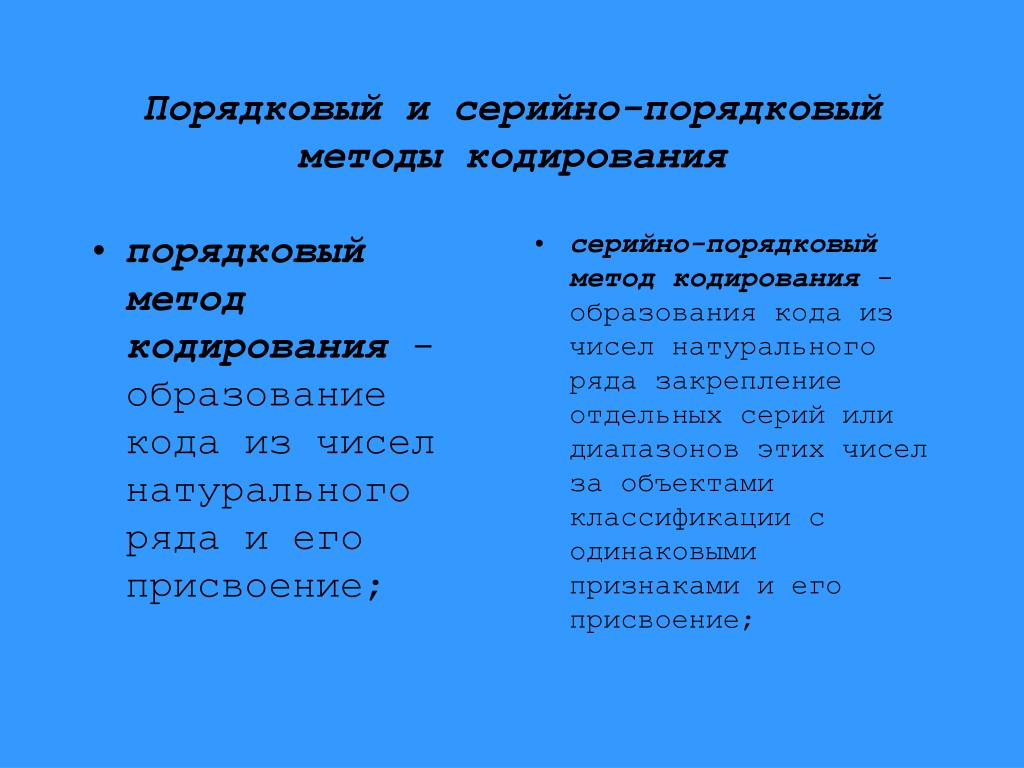 Порядковый и серийно-порядковый методы кодирования

• порядковый метод кодирования – образование кода из чисел натурального ряда и его присвоение;

• серийно-порядковый метод кодирования – образования кода из чисел натурального ряда закрепление отдельных серий или диапазонов этих чисел за объектами классификации с одинаковыми признаками и его присвоение;